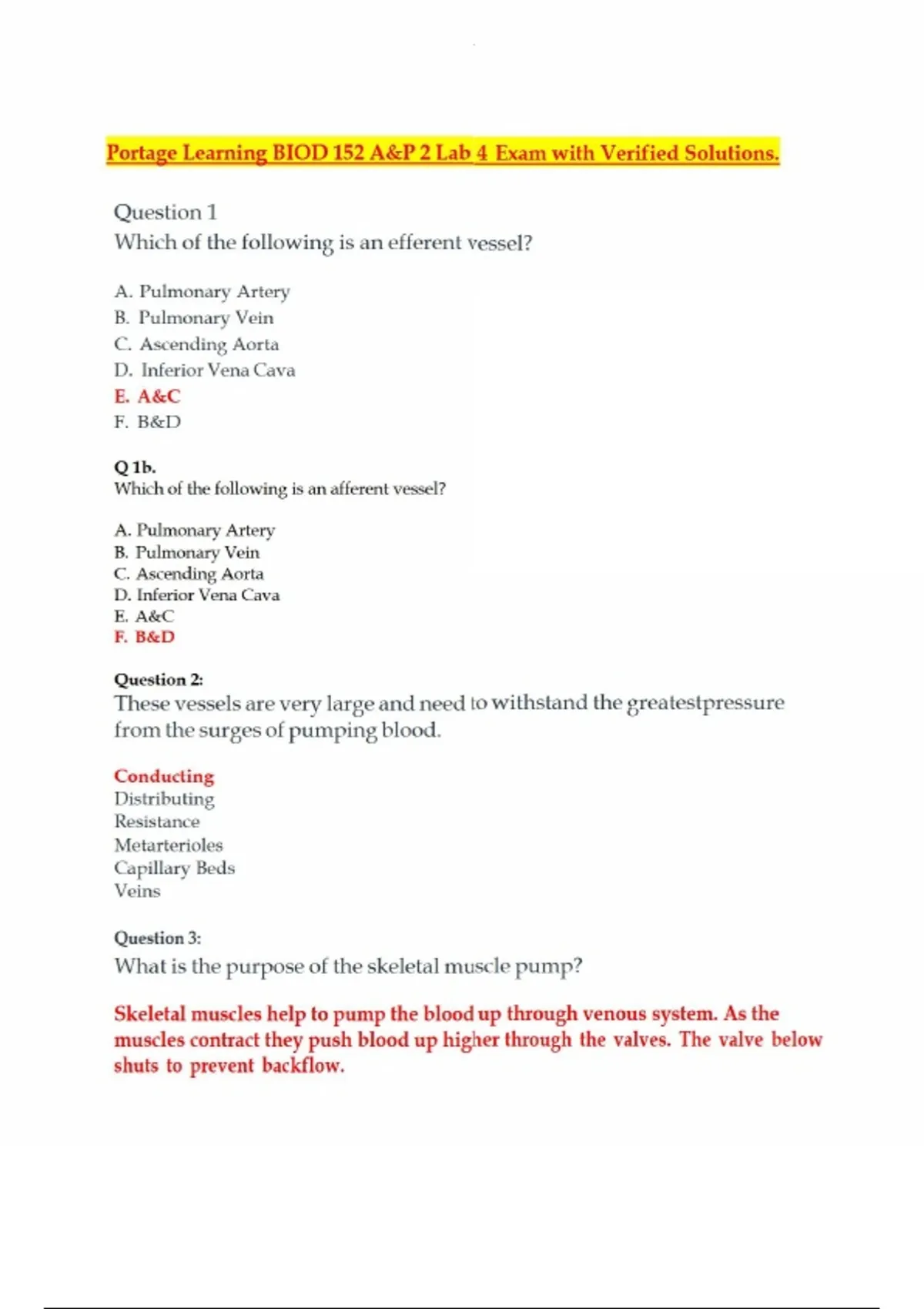 Portage Learning BIOD 152 A&P 2 Lab 4 Exam with Verified Solutions.

Question 1
Which of the following is an efferent vessel?

A. Pulmonary Artery
B. Pulmonary Vein
C. Ascending Aorta
D. Inferior Vena Cava
E. A&C
F. B&D

Q 1b.
Which of the following is an afferent vessel?

A. Pulmonary Artery
B. Pulmonary Vein
C. Ascending Aorta
D. Inferior Vena Cava
E. A&C
F. B&D

Question 2:
These vessels are very large and need to withstand the greatestpressure from the surges of pumping blood.

Conducting
Distributing
Resistance
Metarterioles
Capillary Beds
Veins

Question 3:
What is the purpose of the skeletal muscle pump?

Skeletal muscles help to pump the blood up through venous system. As the muscles contract they push blood up higher through the valves. The valve below shuts to prevent backflow.